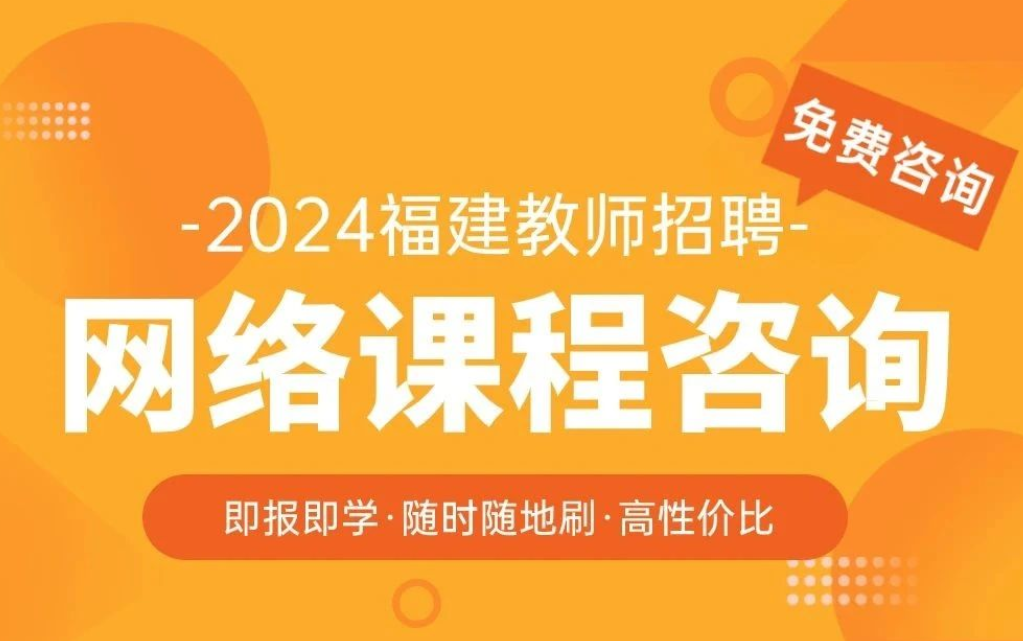 免费咨询

-2024福建教师招聘-

网络课程咨询

即报即学·随时随地刷·高性价比